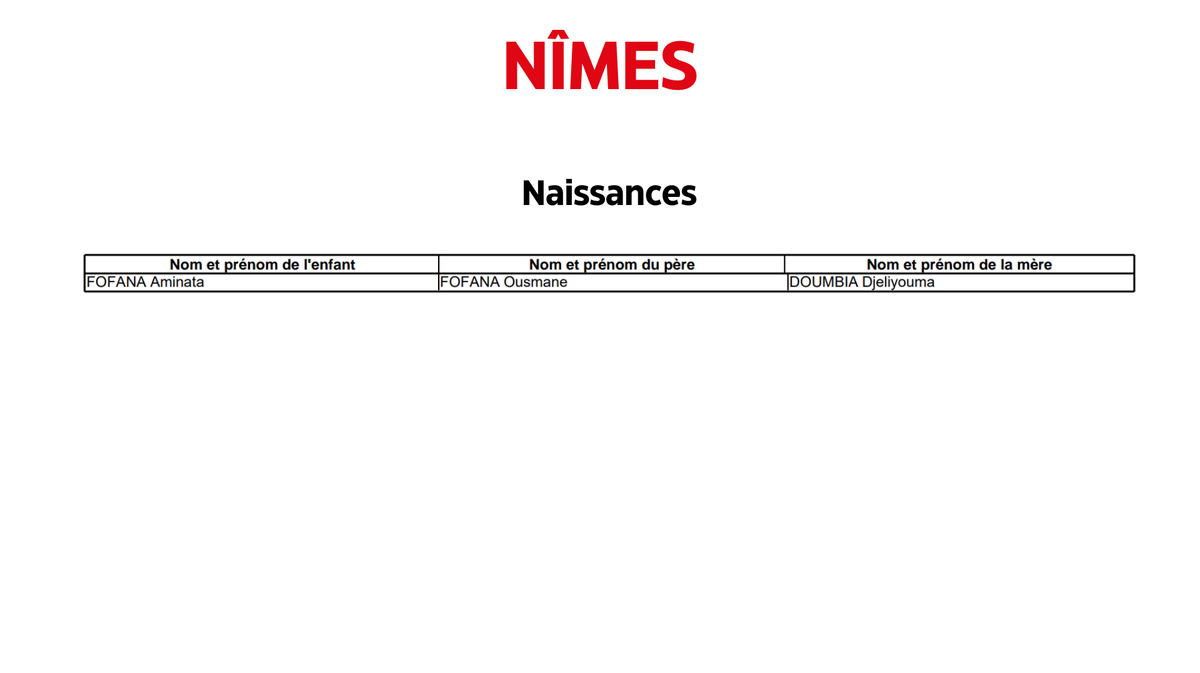 NÎMES

Naissances

| Nom et prénom de l'enfant | Nom et prénom du père | Nom et prénom de la mère |
|---|---|---|
| FOFANA Aminata | FOFANA Ousmane | DOUMBIA Djeliyouma |